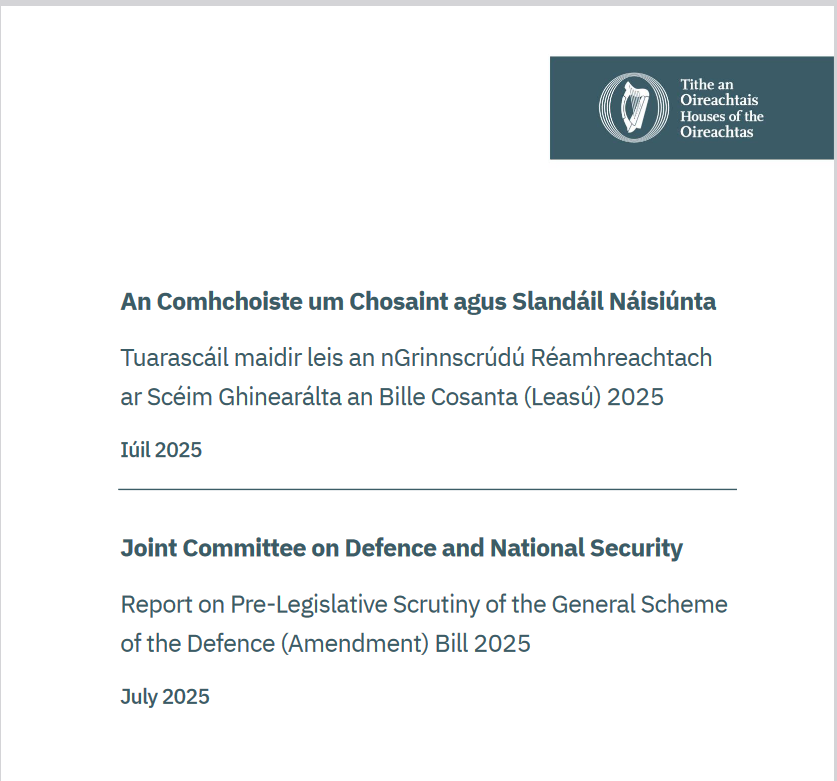 Tithe an Oireachtais
Houses of the Oireachtas

An Comhchoiste um Chosaint agus Slandáil Náisiúnta

Tuarascáil maidir leis an nGrinnscrúdú Réamhreachtach ar Scéim Ghinearálta an Bille Cosanta (Leasú) 2025

Iúil 2025

Joint Committee on Defence and National Security

Report on Pre-Legislative Scrutiny of the General Scheme of the Defence (Amendment) Bill 2025

July 2025